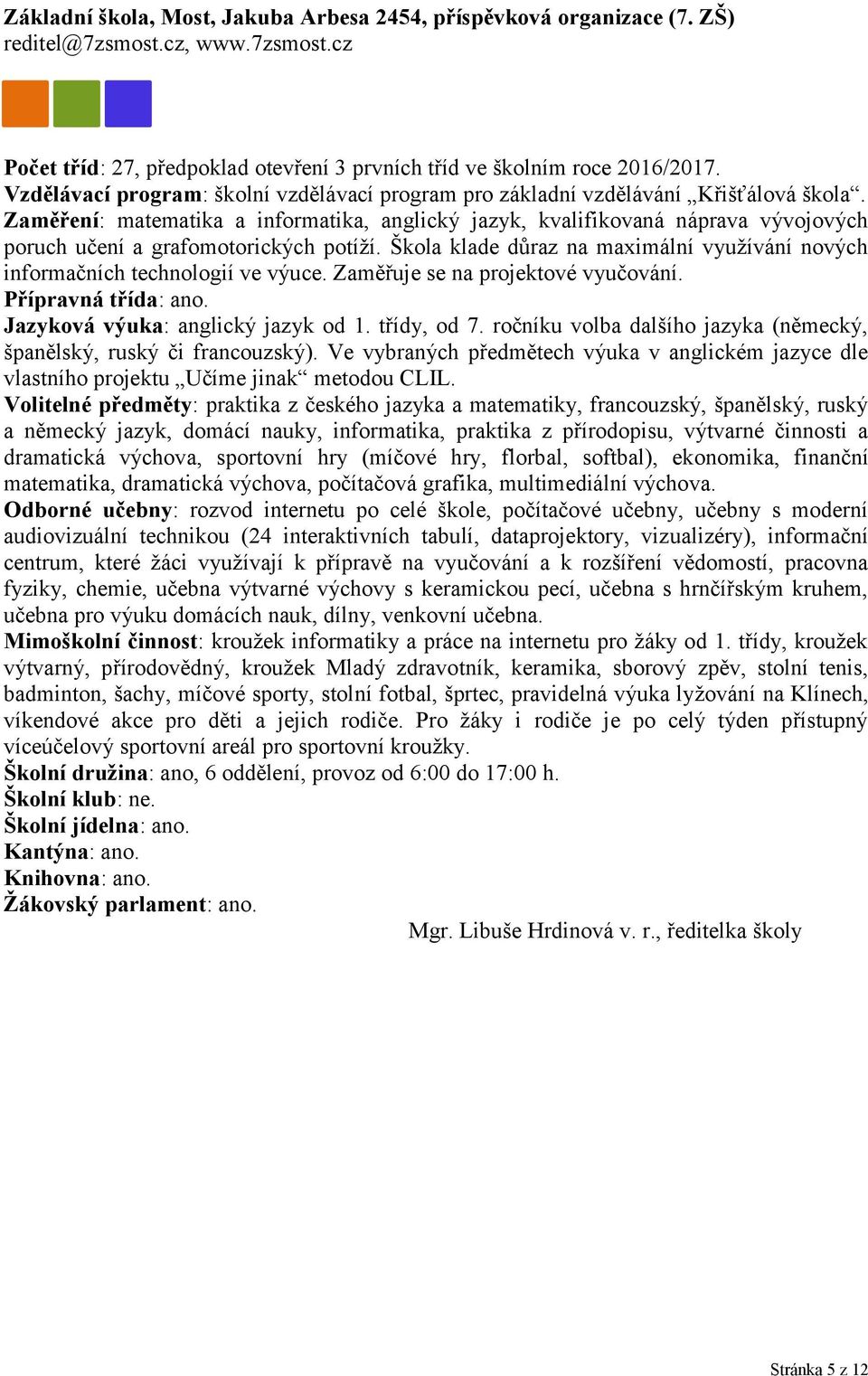 Základní škola, Most, Jakuba Arbesa 2454, příspěvková organizace (7. ZŠ)
reditel@7zsmost.cz, www.7zsmost.cz

Počet tříd: 27, předpoklad otevření 3 prvních tříd ve školním roce 2016/2017.
Vzdělávací program: školní vzdělávací program pro základní vzdělávání „Křišťálová škola“.
Zaměření: matematika a informatika, anglický jazyk, kvalifikovaná náprava vývojových poruch učení a grafomotorických potíží. Škola klade důraz na maximální využívání nových informačních technologií ve výuce. Zaměřuje se na projektové vyučování.
Přípravná třída: ano.
Jazyková výuka: anglický jazyk od 1. třídy, od 7. ročníku volba dalšího jazyka (německý, španělský, ruský či francouzský). Ve vybraných předmětech výuka v anglickém jazyce dle vlastního projektu „Učíme jinak“ metodou CLIL.
Volitelné předměty: praktika z českého jazyka a matematiky, francouzský, španělský, ruský a německý jazyk, domácí nauky, informatika, praktika z přírodopisu, výtvarné činnosti a dramatická výchova, sportovní hry (míčové hry, florbal, softbal), ekonomika, finanční matematika, dramatická výchova, počítačová grafika, multimediální výchova.
Odborné učebny: rozvod internetu po celé škole, počítačové učebny, učebny s moderní audiovizuální technikou (24 interaktivních tabulí, dataprojektory, vizualizéry), informační centrum, které žáci využívají k přípravě na vyučování a k rozšíření vědomostí, pracovna fyziky, chemie, učebna výtvarné výchovy s keramickou pecí, učebna s hrnčířským kruhem, učebna pro výuku domácích nauk, dílny, venkovní učebna.
Mimoškolní činnost: kroužek informatiky a práce na internetu pro žáky od 1. třídy, kroužek výtvarný, přírodovědný, kroužek Mladý zdravotník, keramika, sborový zpěv, stolní tenis, badminton, šachy, míčové sporty, stolní fotbal, šprtec, pravidelná výuka lyžování na Klínech, víkendové akce pro děti a jejich rodiče. Pro žáky i rodiče je po celý týden přístupný víceúčelový sportovní areál pro sportovní kroužky.
Školní družina: ano, 6 oddělení, provoz od 6:00 do 17:00 h.
Školní klub: ne.
Školní jídelna: ano.
Kantýna: ano.
Knihovna: ano.
Žákovský parlament: ano.
Mgr. Libuše Hrdinová v. r., ředitelka školy

Stránka 5 z 12